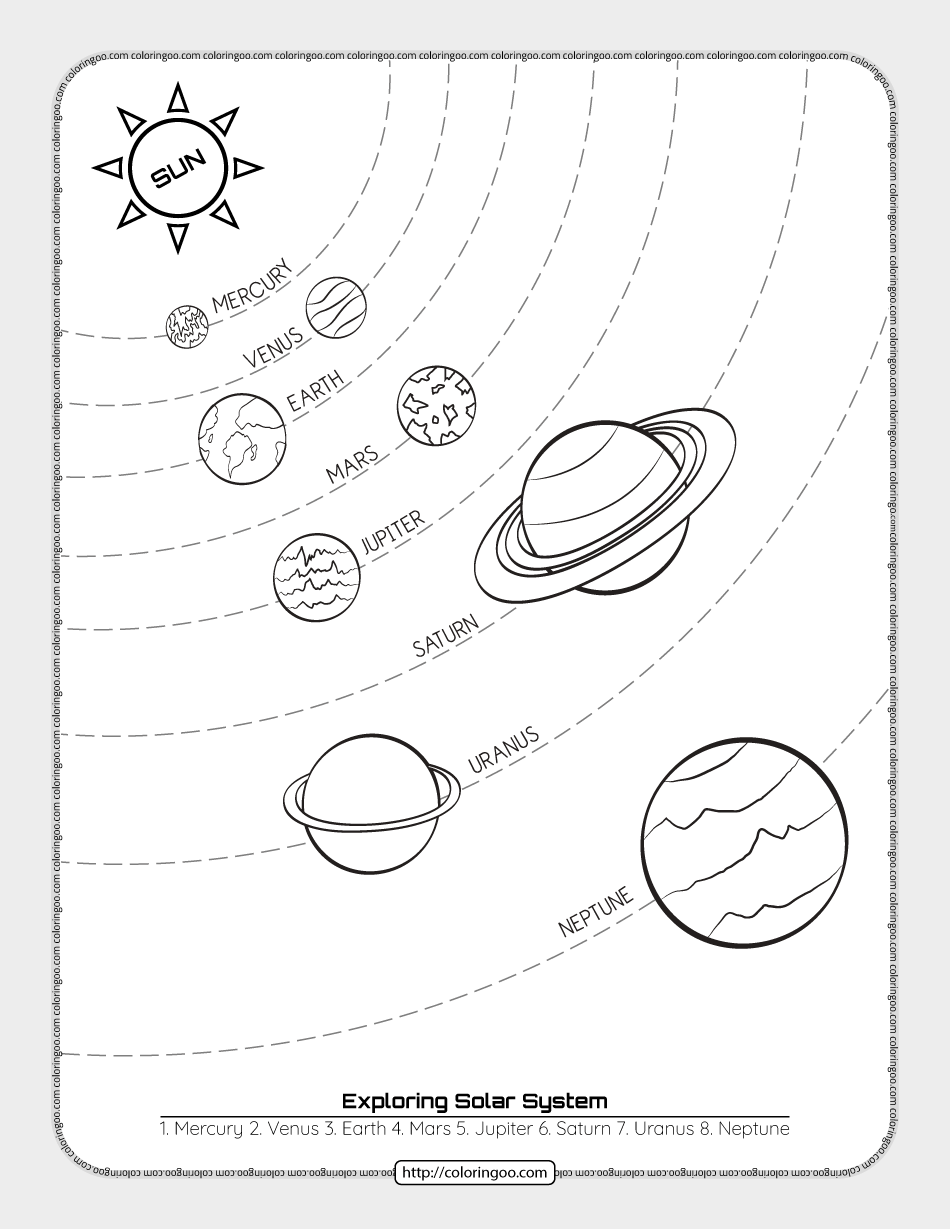 coloringoo.com coloringoo.com coloringoo.com coloringoo.com coloringoo.com coloringoo.com coloringoo.com coloringoo.com coloringoo.com coloringoo.com

SUN

MERCURY

VENUS

EARTH

MARS

JUPITER

SATURN

URANUS

NEPTUNE

Exploring Solar System

1. Mercury 2. Venus 3. Earth 4. Mars 5. Jupiter 6. Saturn 7. Uranus 8. Neptune

http://coloringoo.com